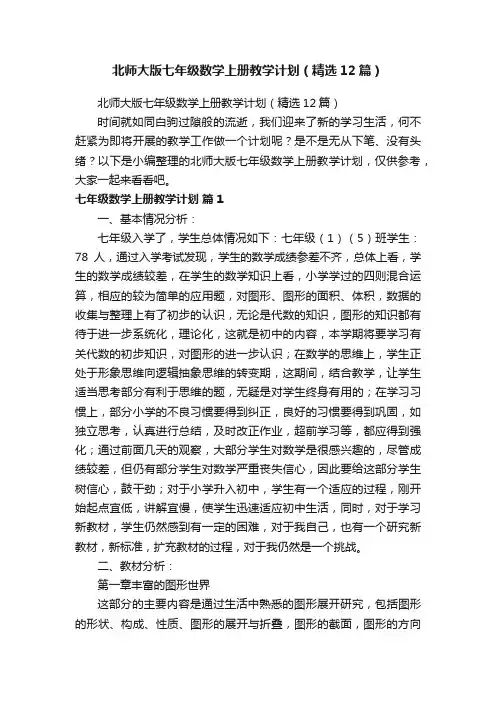 北师大版七年级数学上册教学计划（精选12篇）

北师大版七年级数学上册教学计划（精选12篇）

时间就如同白驹过隙般的流逝，我们迎来了新的学习生活，何不赶紧为即将开展的教学工作做一个计划呢？是不是无从下笔、没有头绪？以下是小编整理的北师大版七年级数学上册教学计划，仅供参考，大家一起来看看吧。

七年级数学上册教学计划 篇1

一、基本情况分析：

七年级入学了，学生总体情况如下：七年级（1）（5）班学生：78 人，通过入学考试发现，学生的数学成绩参差不齐，总体上看，学生的数学成绩较差，在学生的数学知识上看，小学学过的四则混合运算，相应的较为简单的应用题，对图形、图形的面积、体积，数据的收集与整理上有了初步的认识，无论是代数的知识，图形的知识都有待于进一步系统化，理论化，这就是初中的内容，本学期将要学习有关代数的初步知识，对图形的进一步认识；在数学的思维上，学生正处于形象思维向逻辑抽象思维的转变期，这期间，结合教学，让学生适当思考部分有利于思维的题，无疑是对学生终身有用的；在学习习惯上，部分小学的不良习惯要得到纠正，良好的习惯要得到巩固，如独立思考，认真进行总结，及时改正作业，超前学习等，都应得到强化；通过前面几天的观察，大部分学生对数学是很感兴趣的，尽管成绩较差，但仍有部分学生对数学严重丧失信心，因此要给这部分学生树信心，鼓干劲；对于小学升入初中，学生有一个适应的过程，刚开始起点宜低，讲解宜慢，使学生迅速适应初中生活，同时，对于学习新教材，学生仍然感到有一定的困难，对于我自己，也有一个研究新教材，新标准，扩充教材的过程，对于我仍然是一个挑战。

二、教材分析：

第一章丰富的图形世界

这部分的主要内容是通过生活中熟悉的图形展开研究，包括图形的形状、构成、性质、图形的展开与折叠，图形的截面，图形的方向